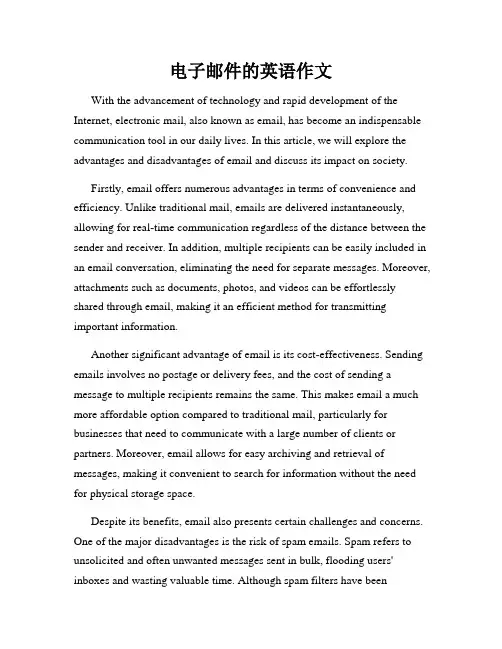 电子邮件的英语作文

With the advancement of technology and rapid development of the Internet, electronic mail, also known as email, has become an indispensable communication tool in our daily lives. In this article, we will explore the advantages and disadvantages of email and discuss its impact on society.

Firstly, email offers numerous advantages in terms of convenience and efficiency. Unlike traditional mail, emails are delivered instantaneously, allowing for real-time communication regardless of the distance between the sender and receiver. In addition, multiple recipients can be easily included in an email conversation, eliminating the need for separate messages. Moreover, attachments such as documents, photos, and videos can be effortlessly shared through email, making it an efficient method for transmitting important information.

Another significant advantage of email is its cost-effectiveness. Sending emails involves no postage or delivery fees, and the cost of sending a message to multiple recipients remains the same. This makes email a much more affordable option compared to traditional mail, particularly for businesses that need to communicate with a large number of clients or partners. Moreover, email allows for easy archiving and retrieval of messages, making it convenient to search for information without the need for physical storage space.

Despite its benefits, email also presents certain challenges and concerns. One of the major disadvantages is the risk of spam emails. Spam refers to unsolicited and often unwanted messages sent in bulk, flooding users' inboxes and wasting valuable time. Although spam filters have been